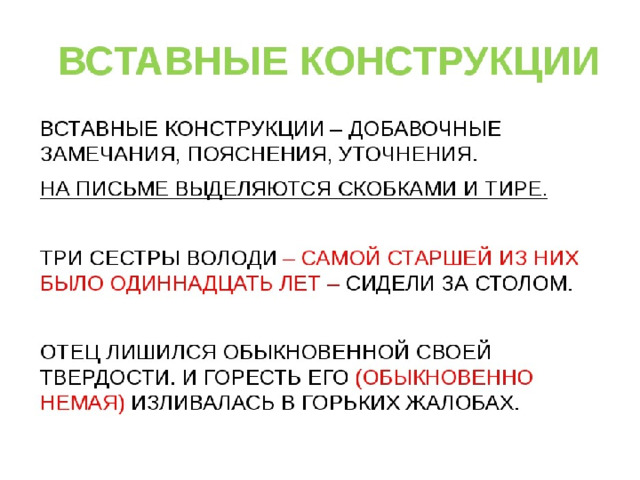 ВСТАВНЫЕ КОНСТРУКЦИИ

ВСТАВНЫЕ КОНСТРУКЦИИ – ДОБАВОЧНЫЕ ЗАМЕЧАНИЯ, ПОЯСНЕНИЯ, УТОЧНЕНИЯ.

НА ПИСЬМЕ ВЫДЕЛЯЮТСЯ СКОБКАМИ И ТИРЕ.

ТРИ СЕСТРЫ ВОЛОДИ – САМОЙ СТАРШЕЙ ИЗ НИХ БЫЛО ОДИННАДЦАТЬ ЛЕТ – СИДЕЛИ ЗА СТОЛОМ.

ОТЕЦ ЛИШИЛСЯ ОБЫКНОВЕННОЙ СВОЕЙ ТВЕРДОСТИ. И ГОРЕСТЬ ЕГО (ОБЫКНОВЕННО НЕМАЯ) ИЗЛИВАЛАСЬ В ГОРЬКИХ ЖАЛОБАХ.